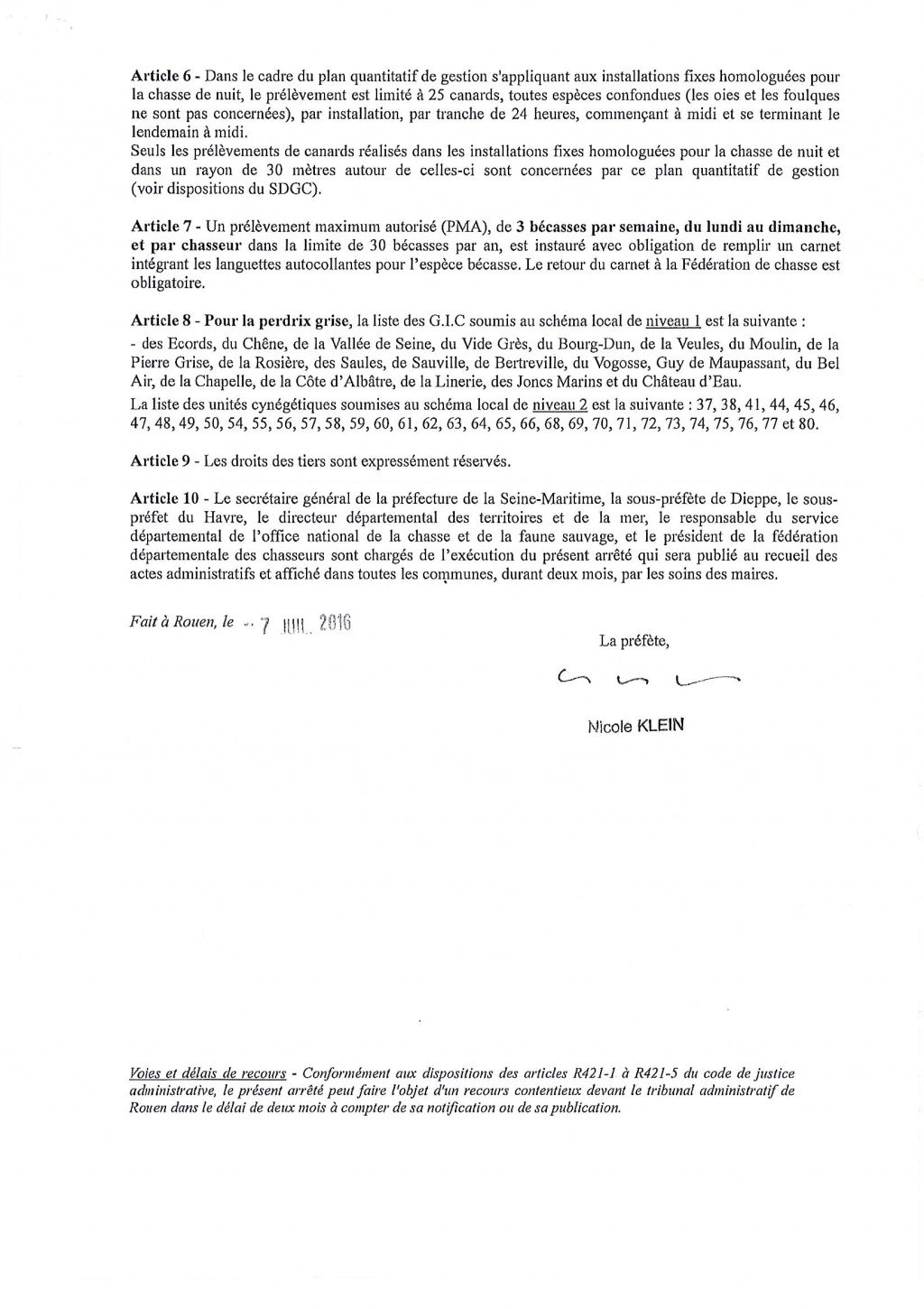 Article 6 - Dans le cadre du plan quantitatif de gestion s'appliquant aux installations fixes homologuées pour la chasse de nuit, le prélèvement est limité à 25 canards, toutes espèces confondues (les oies et les foulques ne sont pas concernées), par installation, par tranche de 24 heures, commençant à midi et se terminant le lendemain à midi.
Seuls les prélèvements de canards réalisés dans les installations fixes homologuées pour la chasse de nuit et dans un rayon de 30 mètres autour de celles-ci sont concernées par ce plan quantitatif de gestion (voir dispositions du SDGC).

Article 7 - Un prélèvement maximum autorisé (PMA), de 3 bécasses par semaine, du lundi au dimanche, et par chasseur dans la limite de 30 bécasses par an, est instauré avec obligation de remplir un carnet intégrant les languettes autocollantes pour l'espèce bécasse. Le retour du carnet à la Fédération de chasse est obligatoire.

Article 8 - Pour la perdrix grise, la liste des G.I.C soumis au schéma local de niveau 1 est la suivante :
- des Ecords, du Chêne, de la Vallée de Seine, du Vide Grès, du Bourg-Dun, de la Veules, du Moulin, de la Pierre Grise, de la Rosière, des Saules, de Sauville, de Bertreville, du Vogosse, Guy de Maupassant, du Bel Air, de la Chapelle, de la Côte d'Albâtre, de la Linerie, des Joncs Marins et du Château d'Eau.
La liste des unités cynégétiques soumises au schéma local de niveau 2 est la suivante : 37, 38, 41, 44, 45, 46, 47, 48, 49, 50, 54, 55, 56, 57, 58, 59, 60, 61, 62, 63, 64, 65, 66, 68, 69, 70, 71, 72, 73, 74, 75, 76, 77 et 80.

Article 9 - Les droits des tiers sont expressément réservés.

Article 10 - Le secrétaire général de la préfecture de la Seine-Maritime, la sous-préfète de Dieppe, le sous-préfet du Havre, le directeur départemental des territoires et de la mer, le responsable du service départemental de l'office national de la chasse et de la faune sauvage, et le président de la fédération départementale des chasseurs sont chargés de l'exécution du présent arrêté qui sera publié au recueil des actes administratifs et affiché dans toutes les communes, durant deux mois, par les soins des maires.

Fait à Rouen, le - 7 JUIL. 2016

La préfète,

Nicole KLEIN

Voies et délais de recours - Conformément aux dispositions des articles R421-1 à R421-5 du code de justice administrative, le présent arrêté peut faire l'objet d'un recours contentieux devant le tribunal administratif de Rouen dans le délai de deux mois à compter de sa notification ou de sa publication.